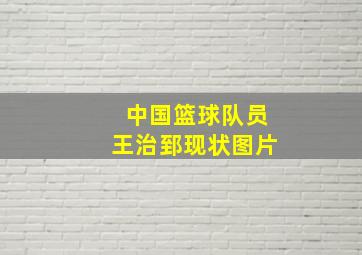 中国篮球队员
王治郅现状图片